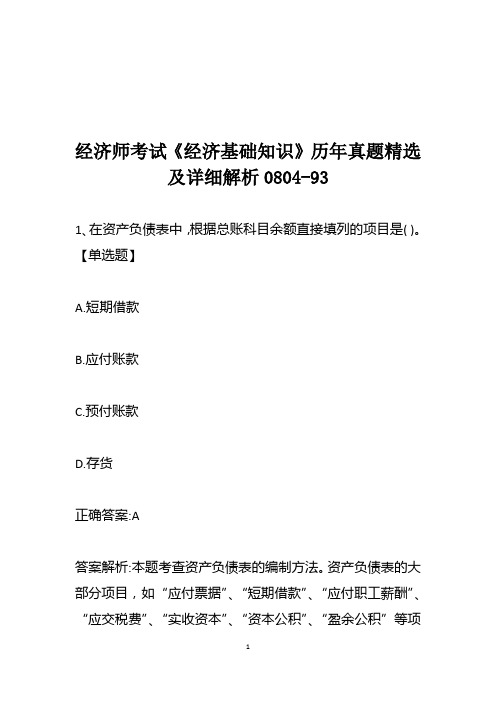 经济师考试《经济基础知识》历年真题精选及详细解析 0804-93

1、在资产负债表中，根据总账科目余额直接填列的项目是( )。【单选题】

A.短期借款

B.应付账款

C.预付账款

D.存货

正确答案:A

答案解析:本题考查资产负债表的编制方法。资产负债表的大部分项目，如“应付票据”、“短期借款”、“应付职工薪酬”、“应交税费”、“实收资本”、“资本公积”、“盈余公积”等项

1